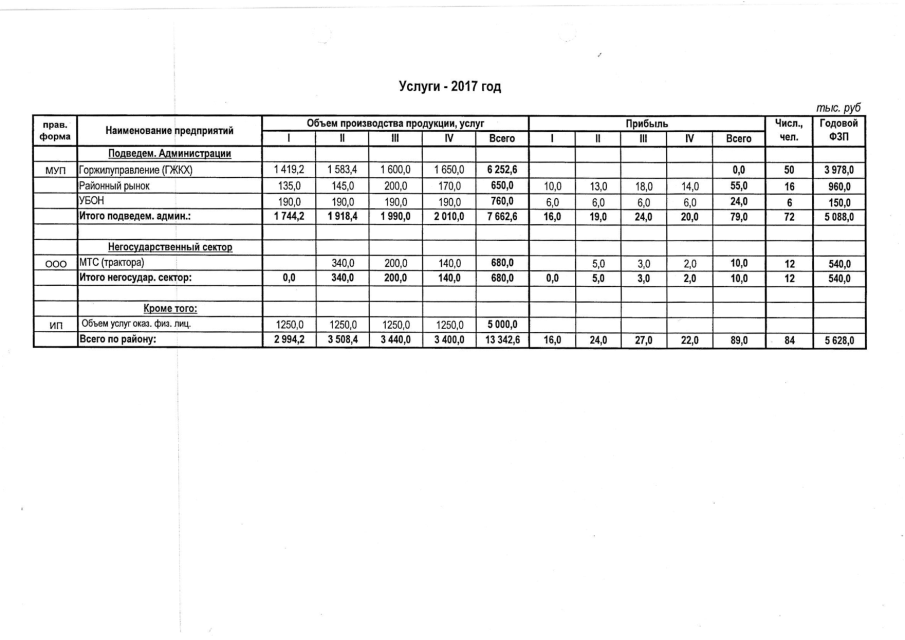 Услуги - 2017 год

тыс. руб

| прав. форма | Наименование предприятий | Объем производства продукции, услуг I | II | III | IV | Всего | Прибыль I | II | III | IV | Всего | Числ., чел. | Годовой ФЗП |
|---|---|---|---|---|---|---|---|---|---|---|---|---|---|
| | Подведем. Администрации | | | | | | | | | | | | |
| МУП | Горжилуправление (ГЖКХ) | 1 419,2 | 1 583,4 | 1 600,0 | 1 650,0 | 6 252,6 | | | | | 0,0 | 50 | 3 978,0 |
| | Районный рынок | 135,0 | 145,0 | 200,0 | 170,0 | 650,0 | 10,0 | 13,0 | 18,0 | 14,0 | 55,0 | 16 | 960,0 |
| | УБОН | 190,0 | 190,0 | 190,0 | 190,0 | 760,0 | 6,0 | 6,0 | 6,0 | 6,0 | 24,0 | 6 | 150,0 |
| | Итого подведем. админ.: | 1 744,2 | 1 918,4 | 1 990,0 | 2 010,0 | 7 662,6 | 16,0 | 19,0 | 24,0 | 20,0 | 79,0 | 72 | 5 088,0 |
| | | | | | | | | | | | | | |
| | Негосударственный сектор | | | | | | | | | | | | |
| ООО | МТС (трактора) | | 340,0 | 200,0 | 140,0 | 680,0 | | 5,0 | 3,0 | 2,0 | 10,0 | 12 | 540,0 |
| | Итого негосудар. сектор: | 0,0 | 340,0 | 200,0 | 140,0 | 680,0 | 0,0 | 5,0 | 3,0 | 2,0 | 10,0 | 12 | 540,0 |
| | | | | | | | | | | | | | |
| | Кроме того: | | | | | | | | | | | | |
| ИП | Объем услуг оказ. физ. лиц. | 1250,0 | 1250,0 | 1250,0 | 1250,0 | 5 000,0 | | | | | | | |
| | Всего по району: | 2 994,2 | 3 508,4 | 3 440,0 | 3 400,0 | 13 342,6 | 16,0 | 24,0 | 27,0 | 22,0 | 89,0 | 84 | 5 628,0 |